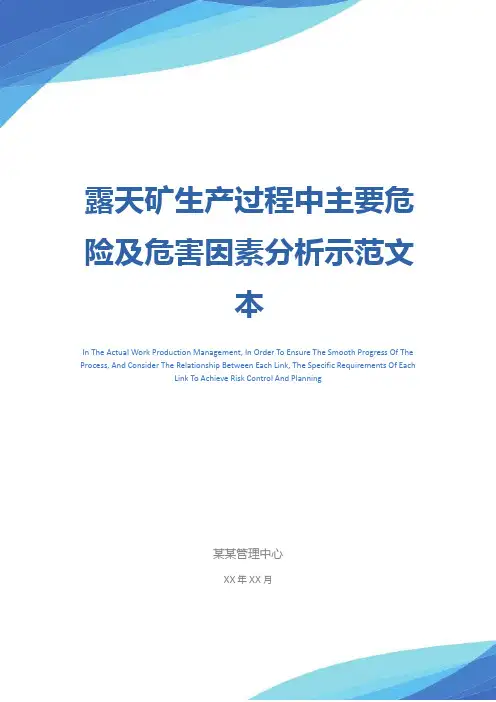 露天矿生产过程中主要危险及危害因素分析示范文本

In The Actual Work Production Management, In Order To Ensure The Smooth Progress Of The Process, And Consider The Relationship Between Each Link, The Specific Requirements Of Each Link To Achieve Risk Control And Planning

某某管理中心

XX年XX月